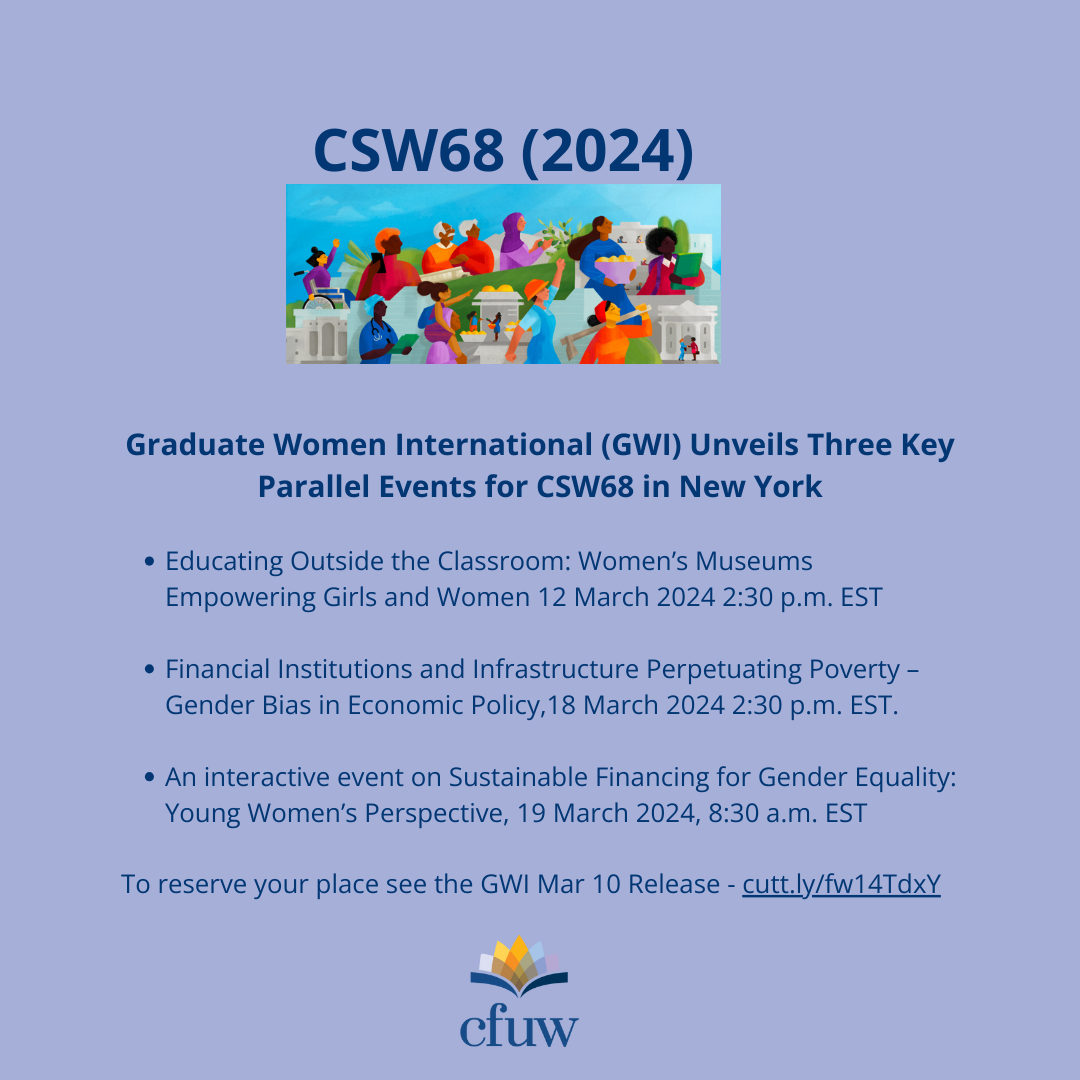 CSW68 (2024)

Graduate Women International (GWI) Unveils Three Key Parallel Events for CSW68 in New York

• Educating Outside the Classroom: Women's Museums Empowering Girls and Women 12 March 2024 2:30 p.m. EST

• Financial Institutions and Infrastructure Perpetuating Poverty – Gender Bias in Economic Policy,18 March 2024 2:30 p.m. EST.

• An interactive event on Sustainable Financing for Gender Equality: Young Women's Perspective, 19 March 2024, 8:30 a.m. EST

To reserve your place see the GWI Mar 10 Release - cutt.ly/fw14TdxY

cfuw